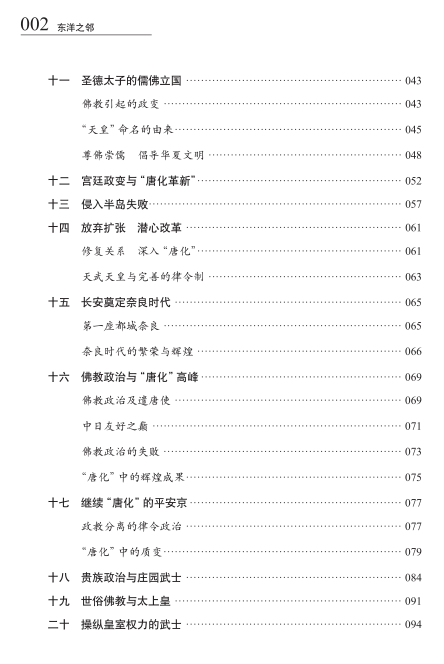 002 东洋之邻

十一 圣德太子的儒佛立国 ………… 043
佛教引起的政变 ………… 043
“天皇”命名的由来 ………… 045
尊佛崇儒 倡导华夏文明 ………… 048
十二 宫廷政变与“唐化革新” ………… 052
十三 侵入半岛失败 ………… 057
十四 放弃扩张 潜心改革 ………… 061
修复关系 深入“唐化” ………… 061
天武天皇与完善的律令制 ………… 063
十五 长安奠定奈良时代 ………… 065
第一座都城奈良 ………… 065
奈良时代的繁荣与辉煌 ………… 066
十六 佛教政治与“唐化”高峰 ………… 069
佛教政治及遣唐使 ………… 069
中日友好之巅 ………… 071
佛教政治的失败 ………… 073
“唐化”中的辉煌成果 ………… 075
十七 继续“唐化”的平安京 ………… 077
政教分离的律令政治 ………… 077
“唐化”中的质变 ………… 079
十八 贵族政治与庄园武士 ………… 084
十九 世俗佛教与太上皇 ………… 091
二十 操纵皇室权力的武士 ………… 094